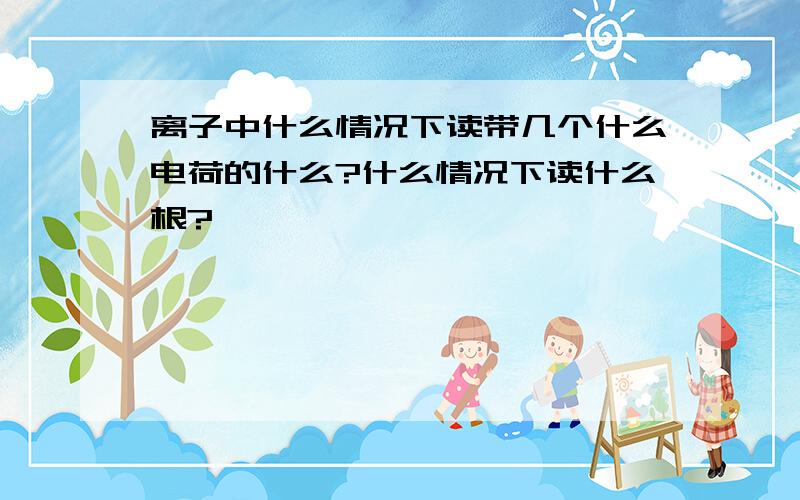 离子中什么情况下读带几个什么电荷的什么?什么情况下读什么根?